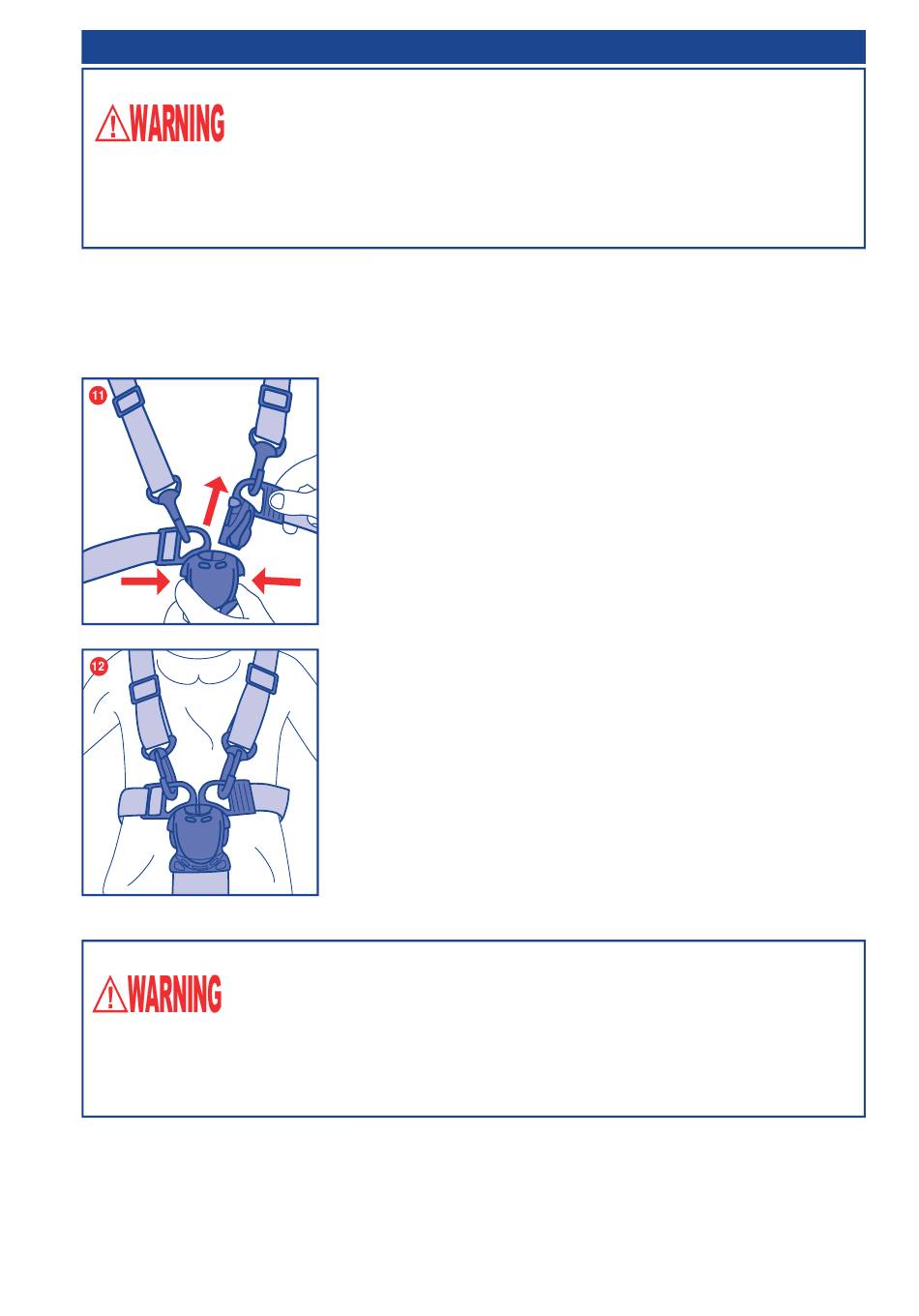 WARNING

11

12

WARNING